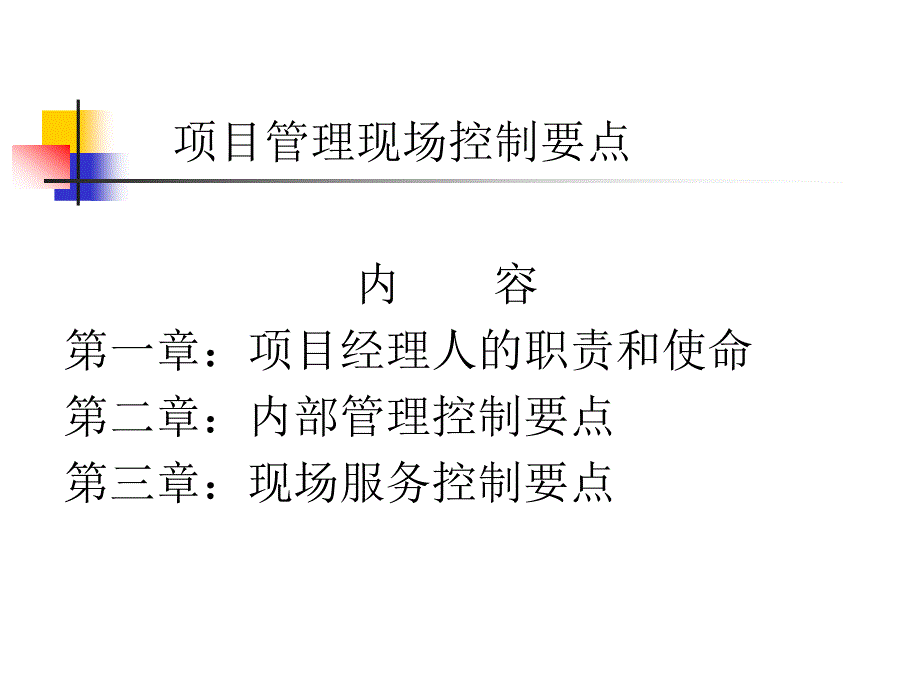 项目管理现场控制要点

内 容

第一章：项目经理人的职责和使命

第二章：内部管理控制要点

第三章：现场服务控制要点